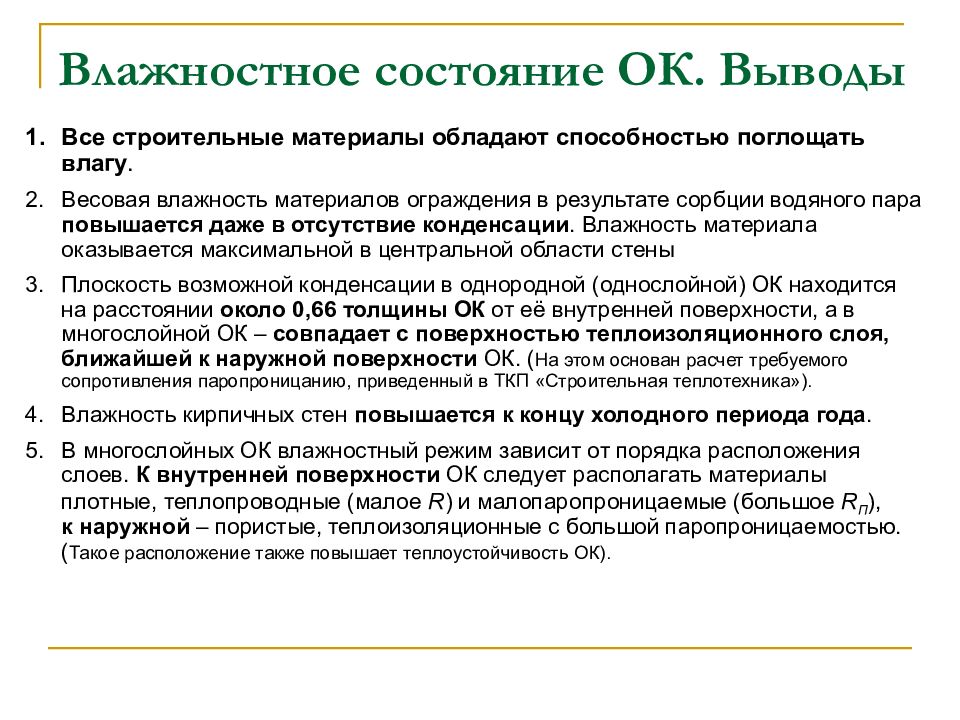 Влажностное состояние ОК. Выводы

1. Все строительные материалы обладают способностью поглощать влагу.

2. Весовая влажность материалов ограждения в результате сорбции водяного пара повышается даже в отсутствие конденсации. Влажность материала оказывается максимальной в центральной области стены

3. Плоскость возможной конденсации в однородной (однослойной) ОК находится на расстоянии около 0,66 толщины ОК от её внутренней поверхности, а в многослойной ОК – совпадает с поверхностью теплоизоляционного слоя, ближайшей к наружной поверхности ОК. (На этом основан расчет требуемого сопротивления паропроницанию, приведенный в ТКП «Строительная теплотехника»).

4. Влажность кирпичных стен повышается к концу холодного периода года.

5. В многослойных ОК влажностный режим зависит от порядка расположения слоев. К внутренней поверхности ОК следует располагать материалы плотные, теплопроводные (малое $R$) и малопаропроницаемые (большое $R_П$), к наружной – пористые, теплоизоляционные с большой паропроницаемостью. (Такое расположение также повышает теплоустойчивость ОК).